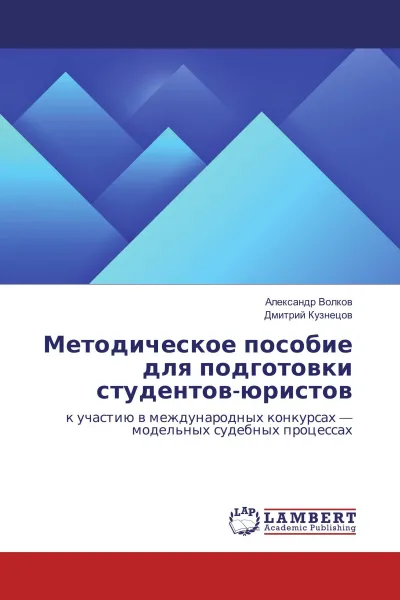 Александр Волков
Дмитрий Кузнецов

Методическое пособие для подготовки студентов-юристов

к участию в международных конкурсах — модельных судебных процессах

LAP
LAMBERT
Academic Publishing